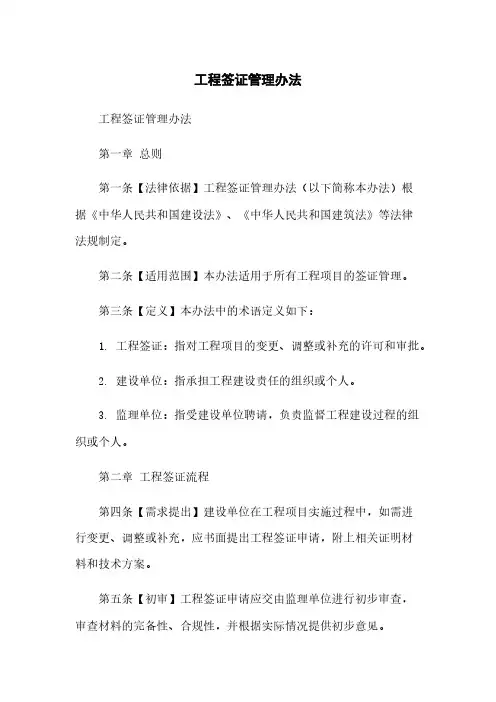 工程签证管理办法

工程签证管理办法

第一章 总则

第一条【法律依据】工程签证管理办法（以下简称本办法）根据《中华人民共和国建设法》、《中华人民共和国建筑法》等法律法规制定。

第二条【适用范围】本办法适用于所有工程项目的签证管理。

第三条【定义】本办法中的术语定义如下：

1. 工程签证：指对工程项目的变更、调整或补充的许可和审批。

2. 建设单位：指承担工程建设责任的组织或个人。

3. 监理单位：指受建设单位聘请，负责监督工程建设过程的组织或个人。

第二章 工程签证流程

第四条【需求提出】建设单位在工程项目实施过程中，如需进行变更、调整或补充，应书面提出工程签证申请，附上相关证明材料和技术方案。

第五条【初审】工程签证申请应交由监理单位进行初步审查，审查材料的完备性、合规性，并根据实际情况提供初步意见。